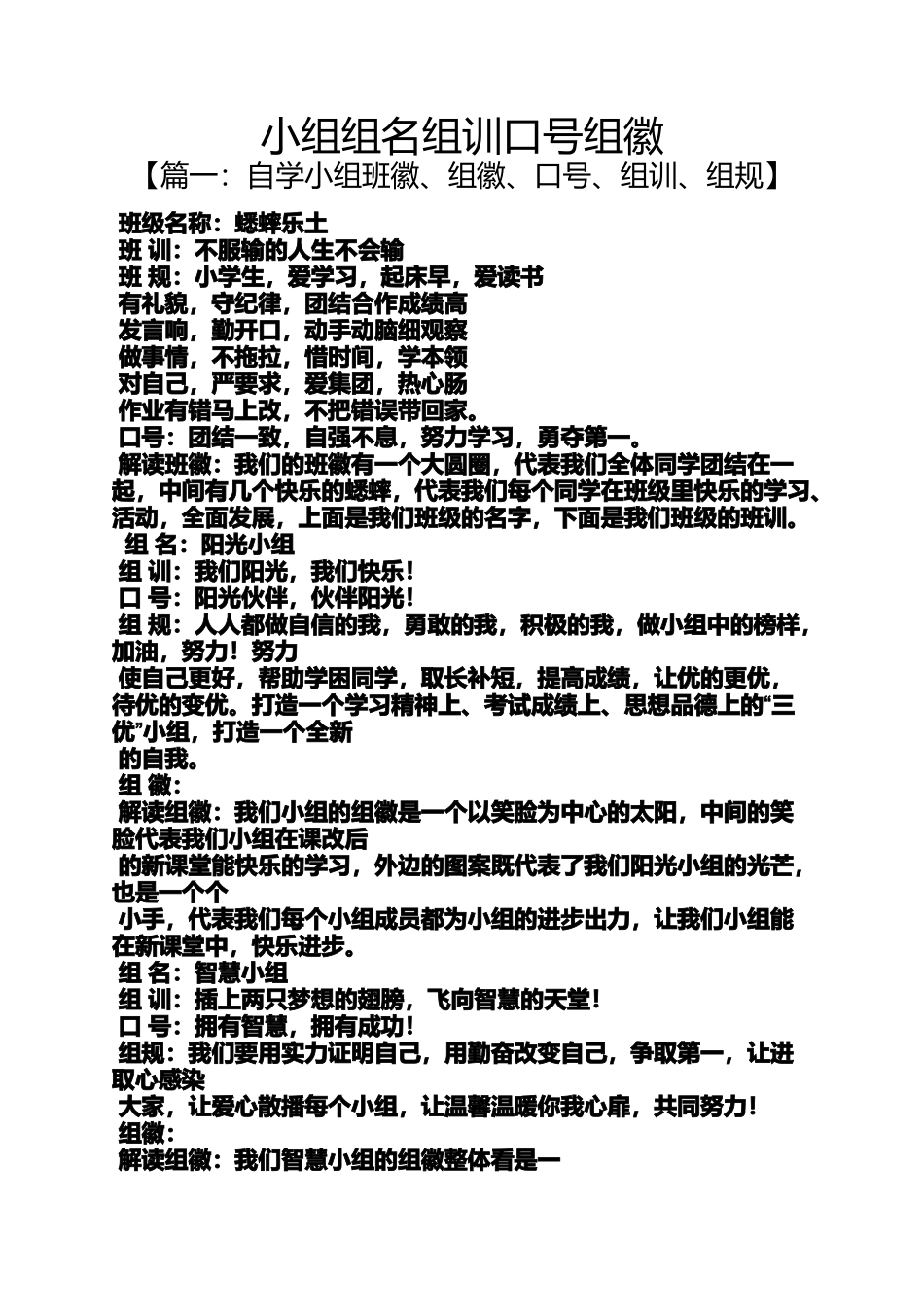 小组组名组训口号组徽
【篇一：自学小组班徽、组徽、口号、组训、组规】

班级名称：蟋蟀乐土
班 训：不服输的人生不会输
班 规：小学生，爱学习，起床早，爱读书
有礼貌，守纪律，团结合作成绩高
发言响，勤开口，动手动脑细观察
做事情，不拖拉，惜时间，学本领
对自己，严要求，爱集团，热心肠
作业有错马上改，不把错误带回家。
口号：团结一致，自强不息，努力学习，勇夺第一。
解读班徽：我们的班徽有一个大圆圈，代表我们全体同学团结在一起，中间有几个快乐的蟋蟀，代表我们每个同学在班级里快乐的学习、活动，全面发展，上面是我们班级的名字，下面是我们班级的班训。
组 名：阳光小组
组 训：我们阳光，我们快乐！
口 号：阳光伙伴，伙伴阳光！
组 规：人人都做自信的我，勇敢的我，积极的我，做小组中的榜样，加油，努力！努力
使自己更好，帮助学困同学，取长补短，提高成绩，让优的更优，待优的变优。打造一个学习精神上、考试成绩上、思想品德上的“三优”小组，打造一个全新
的自我。
组 徽：
解读组徽：我们小组的组徽是一个以笑脸为中心的太阳，中间的笑脸代表我们小组在课改后
的新课堂能快乐的学习，外边的图案既代表了我们阳光小组的光芒，也是一个个
小手，代表我们每个小组成员都为小组的进步出力，让我们小组能在新课堂中，快乐进步。
组 名：智慧小组
组 训：插上两只梦想的翅膀，飞向智慧的天堂！
口 号：拥有智慧，拥有成功！
组规：我们要用实力证明自己，用勤奋改变自己，争取第一，让进取心感染
大家，让爱心散播每个小组，让温馨温暖你我心扉，共同努力！
组徽：
解读组徽：我们智慧小组的组徽整体看是一